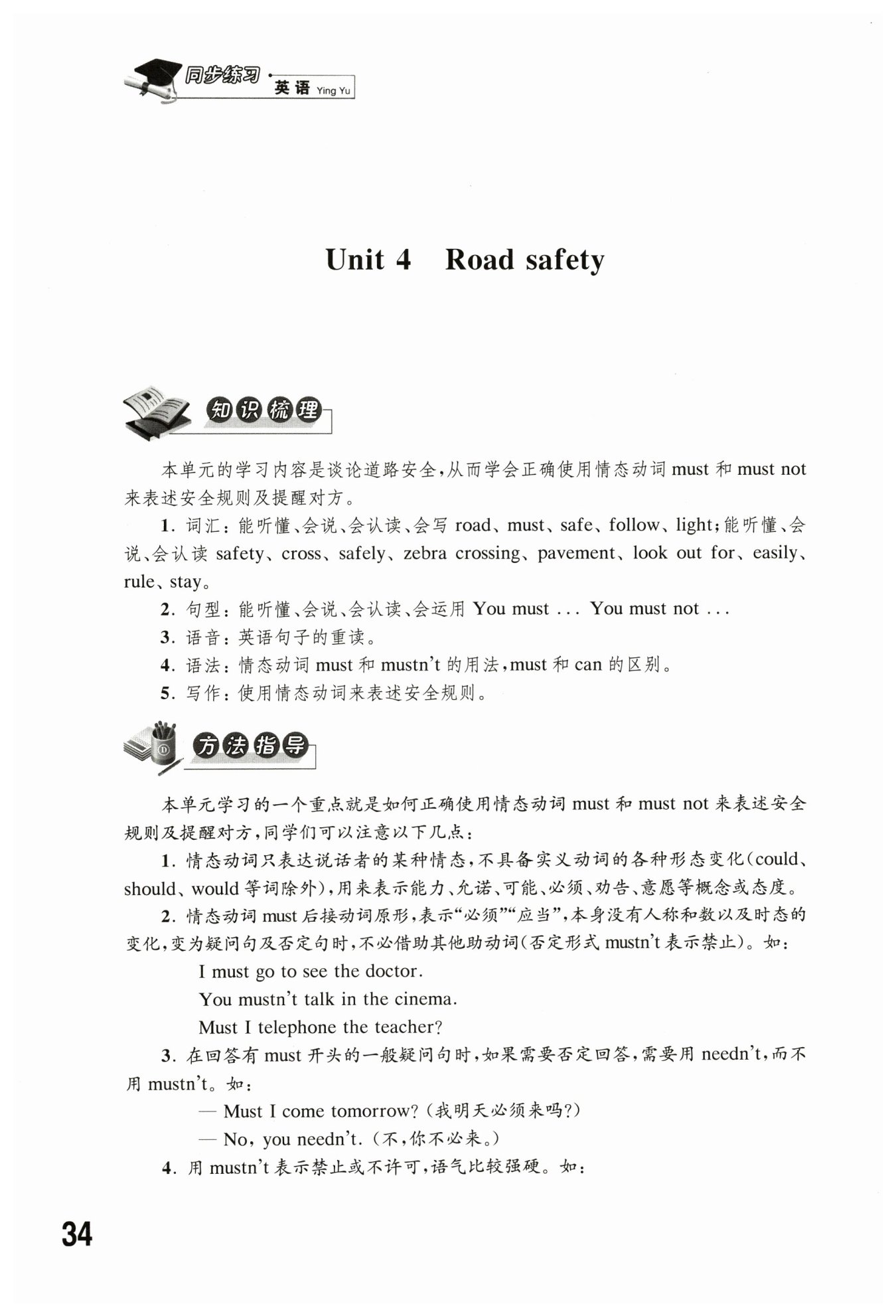 同步练习 · 英语 Ying Yu

Unit 4 Road safety

知识梳理

本单元的学习内容是谈论道路安全，从而学会正确使用情态动词 must 和 must not 来表述安全规则及提醒对方。

1. 词汇：能听懂、会说、会认读、会写 road、must、safe、follow、light；能听懂、会说、会认读 safety、cross、safely、zebra crossing、pavement、look out for、easily、rule、stay。

2. 句型：能听懂、会说、会认读、会运用 You must ... You must not ...

3. 语音：英语句子的重读。

4. 语法：情态动词 must 和 mustn't 的用法，must 和 can 的区别。

5. 写作：使用情态动词来表述安全规则。

方法指导

本单元学习的一个重点就是如何正确使用情态动词 must 和 must not 来表述安全规则及提醒对方，同学们可以注意以下几点：

1. 情态动词只表达说话者的某种情态，不具备实义动词的各种形态变化(could、should、would 等词除外)，用来表示能力、允诺、可能、必须、劝告、意愿等概念或态度。

2. 情态动词 must 后接动词原形，表示“必须”“应当”，本身没有人称和数以及时态的变化，变为疑问句及否定句时，不必借助其他助动词(否定形式 mustn't 表示禁止)。如：

I must go to see the doctor.

You mustn't talk in the cinema.

Must I telephone the teacher?

3. 在回答有 must 开头的一般疑问句时，如果需要否定回答，需要用 needn't，而不用 mustn't。如：

— Must I come tomorrow? (我明天必须来吗?)

— No, you needn't. (不，你不必来。)

4. 用 mustn't 表示禁止或不许可，语气比较强硬。如：

34